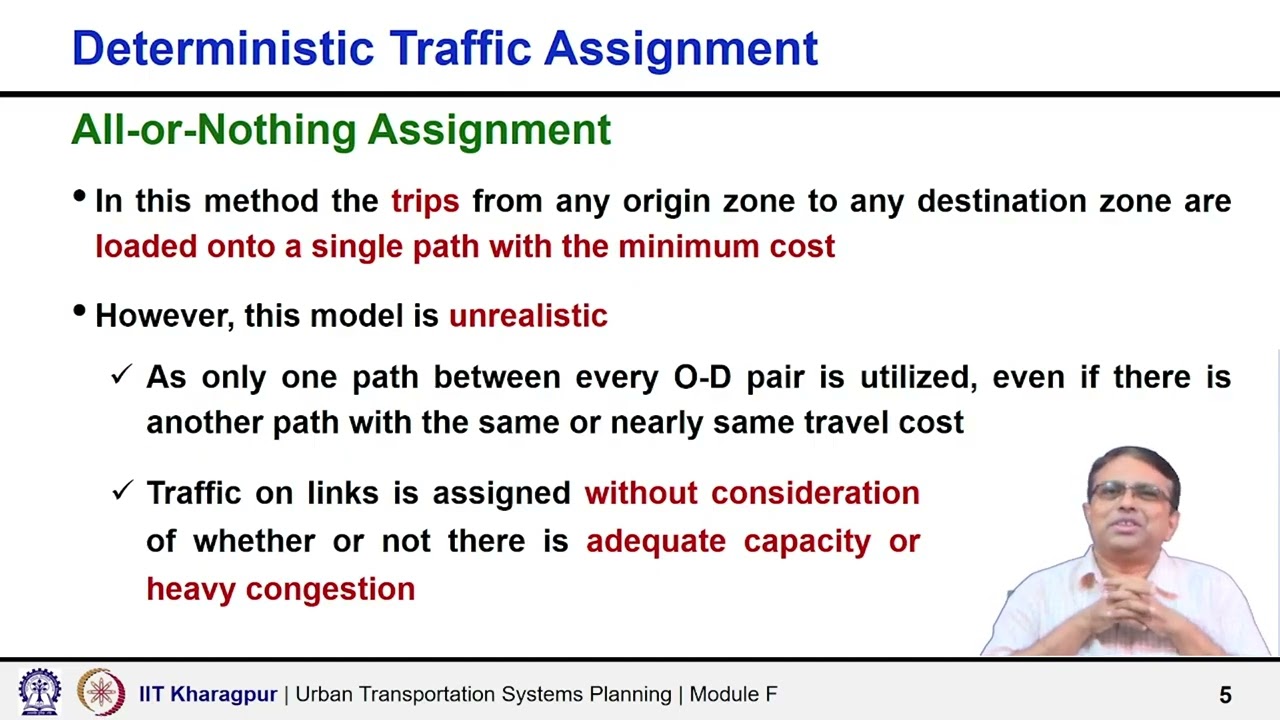 Deterministic Traffic Assignment

All-or-Nothing Assignment

• In this method the trips from any origin zone to any destination zone are loaded onto a single path with the minimum cost

• However, this model is unrealistic

✓ As only one path between every O-D pair is utilized, even if there is another path with the same or nearly same travel cost

✓ Traffic on links is assigned without consideration of whether or not there is adequate capacity or heavy congestion

IIT Kharagpur | Urban Transportation Systems Planning | Module F

5